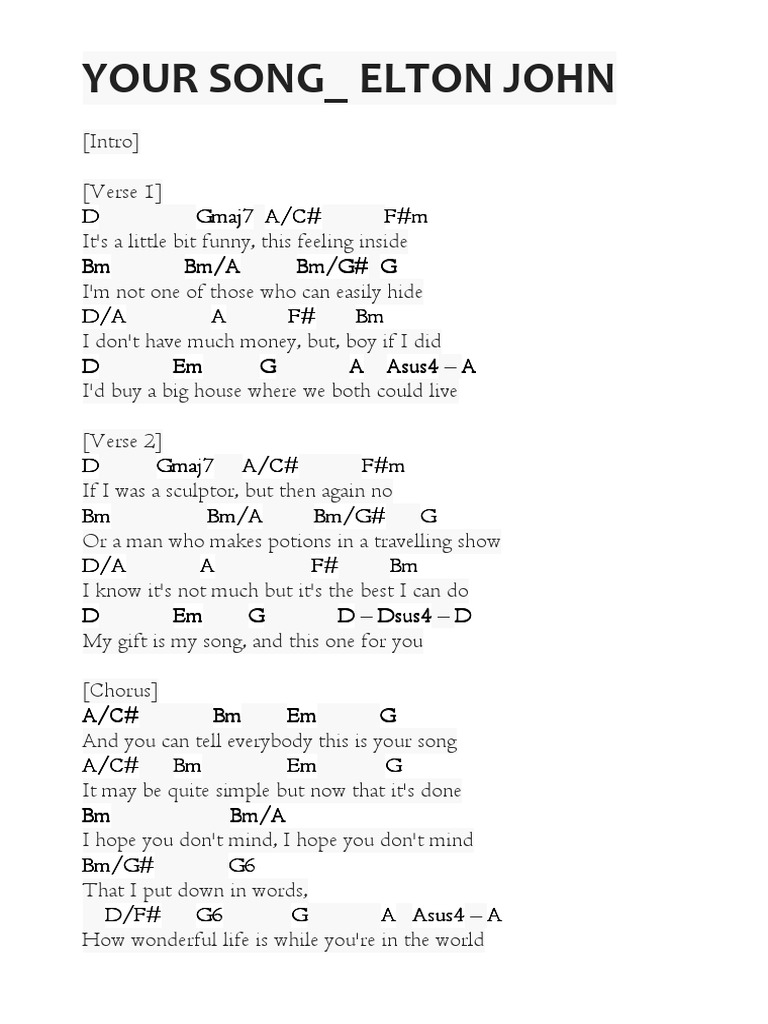 YOUR SONG_ ELTON JOHN

[Intro]

[Verse 1]
D Gmaj7 A/C# F#m
It's a little bit funny, this feeling inside
Bm Bm/A Bm/G# G
I'm not one of those who can easily hide
D/A A F# Bm
I don't have much money, but, boy if I did
D Em G A Asus4 – A
I'd buy a big house where we both could live

[Verse 2]
D Gmaj7 A/C# F#m
If I was a sculptor, but then again no
Bm Bm/A Bm/G# G
Or a man who makes potions in a travelling show
D/A A F# Bm
I know it's not much but it's the best I can do
D Em G D – Dsus4 – D
My gift is my song, and this one for you

[Chorus]
A/C# Bm Em G
And you can tell everybody this is your song
A/C# Bm Em G
It may be quite simple but now that it's done
Bm Bm/A
I hope you don't mind, I hope you don't mind
Bm/G# G6
That I put down in words,
D/F# G6 G A Asus4 – A
How wonderful life is while you're in the world